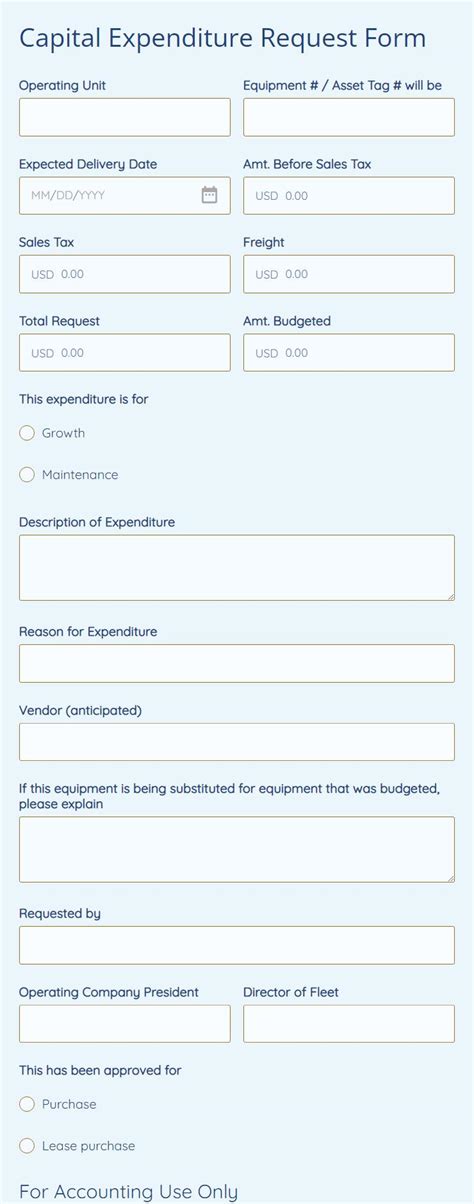 Capital Expenditure Request Form

Operating Unit

Equipment # / Asset Tag # will be

Expected Delivery Date

MM/DD/YYYY

Amt. Before Sales Tax

USD 0.00

Sales Tax

USD 0.00

Freight

USD 0.00

Total Request

USD 0.00

Amt. Budgeted

USD 0.00

This expenditure is for

Growth

Maintenance

Description of Expenditure

Reason for Expenditure

Vendor (anticipated)

If this equipment is being substituted for equipment that was budgeted, please explain

Requested by

Operating Company President

Director of Fleet

This has been approved for

Purchase

Lease purchase

For Accounting Use Only